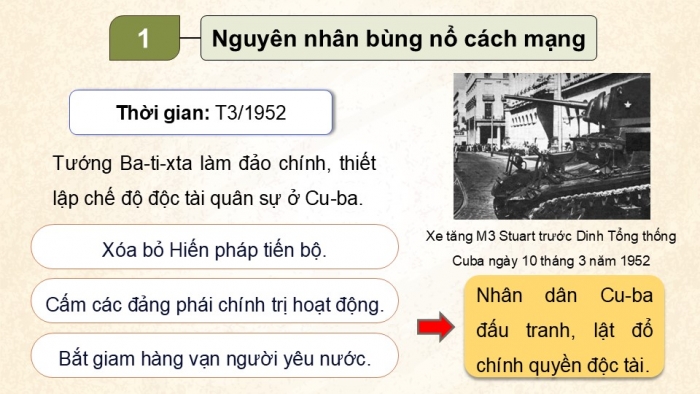 1

Nguyên nhân bùng nổ cách mạng

Thời gian: T3/1952

Tướng Ba-ti-xta làm đảo chính, thiết lập chế độ độc tài quân sự ở Cu-ba.

Xóa bỏ Hiến pháp tiến bộ.

Cấm các đảng phái chính trị hoạt động.

Bắt giam hàng vạn người yêu nước.

Xe tăng M3 Stuart trước Dinh Tổng thống Cuba ngày 10 tháng 3 năm 1952

Nhân dân Cu-ba đấu tranh, lật đổ chính quyền độc tài.